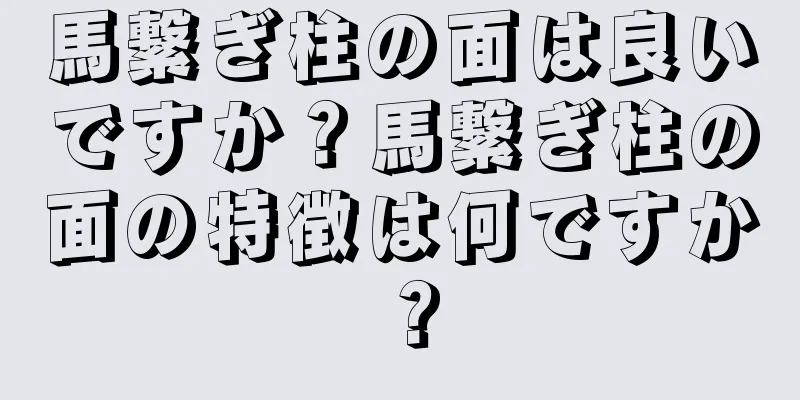 馬繋ぎ柱の面は良いですか？馬繋ぎ柱の面の特徴は何ですか？